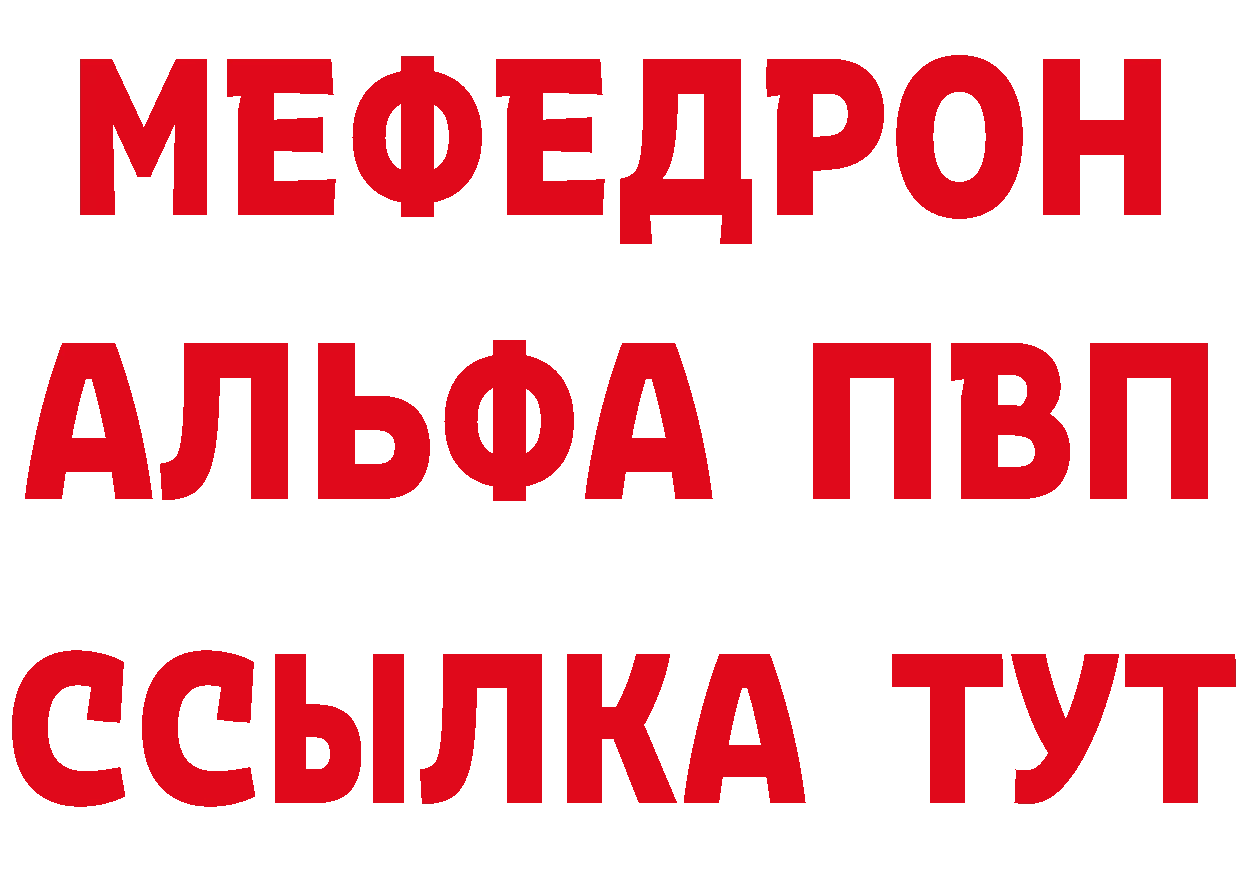 МЕФЕДРОН
АЛЬФА ПВП
ССЫЛКА ТУТ